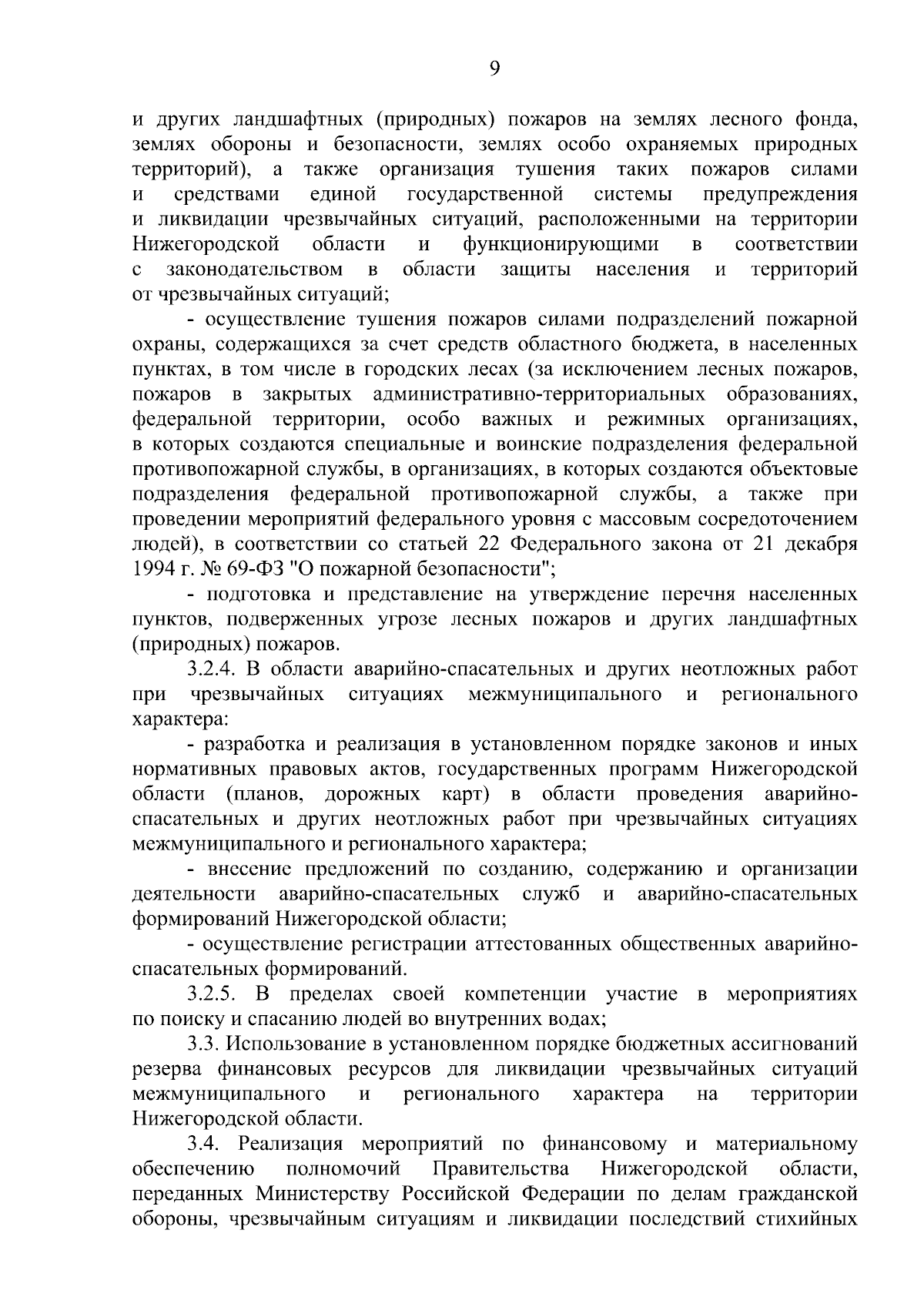 9

и других ландшафтных (природных) пожаров на землях лесного фонда, землях обороны и безопасности, землях особо охраняемых природных территорий), а также организация тушения таких пожаров силами и средствами единой государственной системы предупреждения и ликвидации чрезвычайных ситуаций, расположенными на территории Нижегородской области и функционирующими в соответствии с законодательством в области защиты населения и территорий от чрезвычайных ситуаций;

- осуществление тушения пожаров силами подразделений пожарной охраны, содержащихся за счет средств областного бюджета, в населенных пунктах, в том числе в городских лесах (за исключением лесных пожаров, пожаров в закрытых административно-территориальных образованиях, федеральной территории, особо важных и режимных организациях, в которых создаются специальные и воинские подразделения федеральной противопожарной службы, в организациях, в которых создаются объектовые подразделения федеральной противопожарной службы, а также при проведении мероприятий федерального уровня с массовым сосредоточением людей), в соответствии со статьей 22 Федерального закона от 21 декабря 1994 г. № 69-ФЗ "О пожарной безопасности";

- подготовка и представление на утверждение перечня населенных пунктов, подверженных угрозе лесных пожаров и других ландшафтных (природных) пожаров.

3.2.4. В области аварийно-спасательных и других неотложных работ при чрезвычайных ситуациях межмуниципального и регионального характера:

- разработка и реализация в установленном порядке законов и иных нормативных правовых актов, государственных программ Нижегородской области (планов, дорожных карт) в области проведения аварийно-спасательных и других неотложных работ при чрезвычайных ситуациях межмуниципального и регионального характера;

- внесение предложений по созданию, содержанию и организации деятельности аварийно-спасательных служб и аварийно-спасательных формирований Нижегородской области;

- осуществление регистрации аттестованных общественных аварийно-спасательных формирований.

3.2.5. В пределах своей компетенции участие в мероприятиях по поиску и спасанию людей во внутренних водах;

3.3. Использование в установленном порядке бюджетных ассигнований резерва финансовых ресурсов для ликвидации чрезвычайных ситуаций межмуниципального и регионального характера на территории Нижегородской области.

3.4. Реализация мероприятий по финансовому и материальному обеспечению полномочий Правительства Нижегородской области, переданных Министерству Российской Федерации по делам гражданской обороны, чрезвычайным ситуациям и ликвидации последствий стихийных